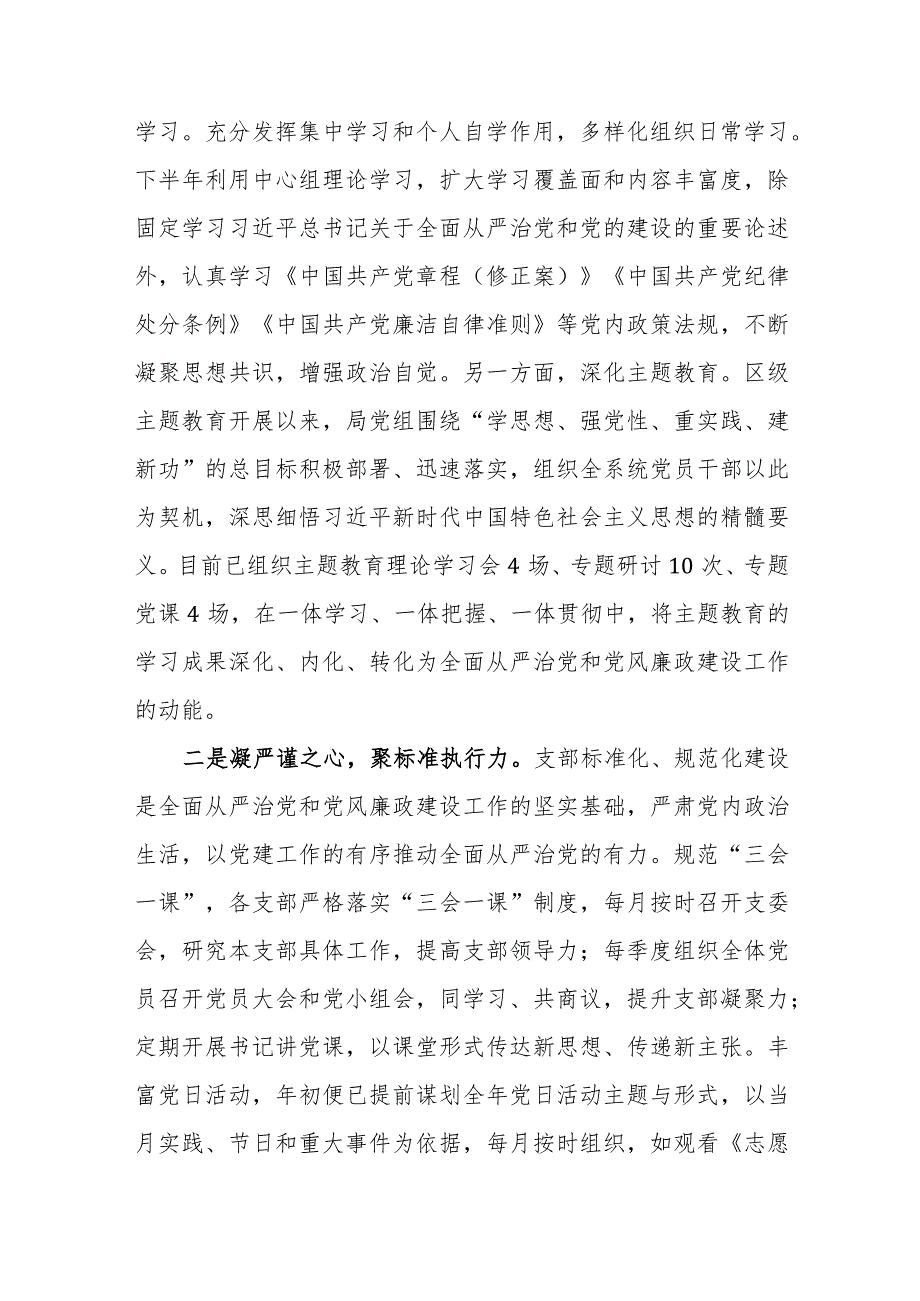 学习。充分发挥集中学习和个人自学作用，多样化组织日常学习。下半年利用中心组理论学习，扩大学习覆盖面和内容丰富度，除固定学习习近平总书记关于全面从严治党和党的建设的重要论述外，认真学习《中国共产党章程（修正案）》《中国共产党纪律处分条例》《中国共产党廉洁自律准则》等党内政策法规，不断凝聚思想共识，增强政治自觉。另一方面，深化主题教育。区级主题教育开展以来，局党组围绕“学思想、强党性、重实践、建新功”的总目标积极部署、迅速落实，组织全系统党员干部以此为契机，深思细悟习近平新时代中国特色社会主义思想的精髓要义。目前已组织主题教育理论学习会4场、专题研讨10次、专题党课4场，在一体学习、一体把握、一体贯彻中，将主题教育的学习成果深化、内化、转化为全面从严治党和党风廉政建设工作的动能。

二是凝严谨之心，聚标准执行力。支部标准化、规范化建设是全面从严治党和党风廉政建设工作的坚实基础，严肃党内政治生活，以党建工作的有序推动全面从严治党的有力。规范“三会一课”，各支部严格落实“三会一课”制度，每月按时召开支委会，研究本支部具体工作，提高支部领导力；每季度组织全体党员召开党员大会和党小组会，同学习、共商议，提升支部凝聚力；定期开展书记讲党课，以课堂形式传达新思想、传递新主张。丰富党日活动，年初便已提前谋划全年党日活动主题与形式，以当月实践、节日和重大事件为依据，每月按时组织，如观看《志愿